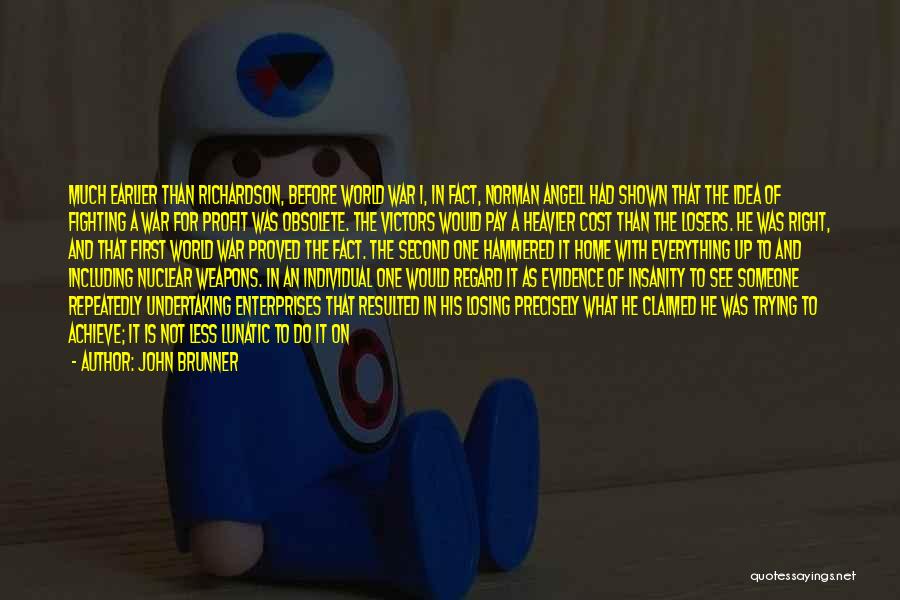 MUCH EARLIER THAN RICHARDSON, BEFORE WORLD WAR I, IN FACT, NORMAN ANGELL HAD SHOWN THAT THE IDEA OF FIGHTING A WAR FOR PROFIT WAS OBSOLETE. THE VICTORS WOULD PAY A HEAVIER COST THAN THE LOSERS. HE WAS RIGHT, AND THAT FIRST WORLD WAR PROVED THE FACT. THE SECOND ONE HAMMERED IT HOME WITH EVERYTHING UP TO AND INCLUDING NUCLEAR WEAPONS. IN AN INDIVIDUAL ONE WOULD REGARD IT AS EVIDENCE OF INSANITY TO SEE SOMEONE REPEATEDLY UNDERTAKING ENTERPRISES THAT RESULTED IN HIS LOSING PRECISELY WHAT HE CLAIMED HE WAS TRYING TO ACHIEVE; IT IS NOT LESS LUNATIC TO DO IT ON

- AUTHOR: JOHN BRUNNER

quotessayings.net